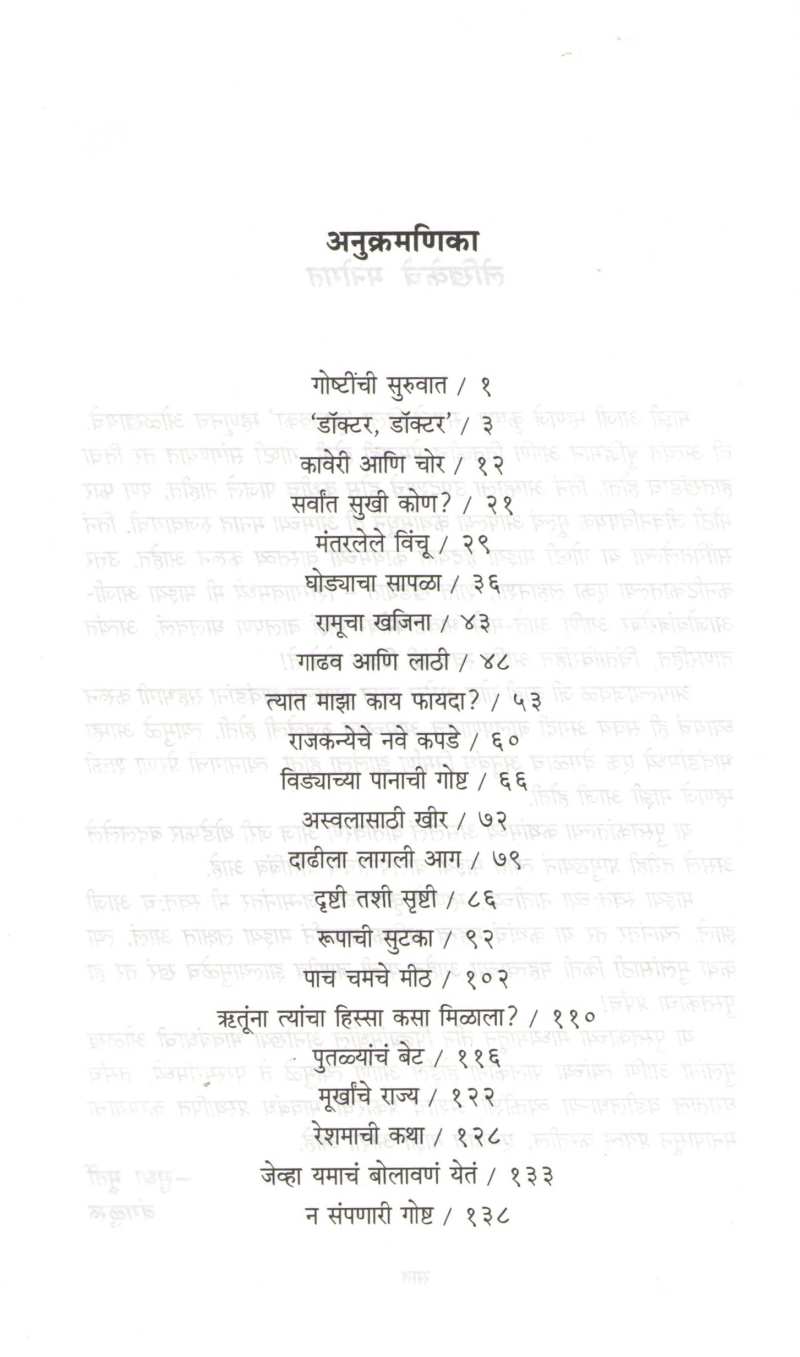 अनुक्रमणिका

गोष्टींची सुरुवात / १
'डॉक्टर, डॉक्टर' / ३
कावेरी आणि चोर / १२
सर्वांत सुखी कोण? / २१
मंतरलेले विंचू / २९
घोड्याचा सापळा / ३६
रामूचा खजिना / ४३
गाढव आणि लाठी / ४८
त्यात माझा काय फायदा? / ५३
राजकन्येचे नवे कपडे / ६०
विड्याच्या पानाची गोष्ट / ६६
अस्वलासाठी खीर / ७२
दाढीला लागली आग / ७९
दृष्टी तशी सृष्टी / ८६
रूपाची सुटका / ९२
पाच चमचे मीठ / १०२
ऋतूंना त्यांचा हिस्सा कसा मिळाला? / ११०
पुतळ्यांचं बेट / ११६
मूर्खांचे राज्य / १२२
रेशमाची कथा / १२८
जेव्हा यमाचं बोलावणं येतं / १३३
न संपणारी गोष्ट / १३८